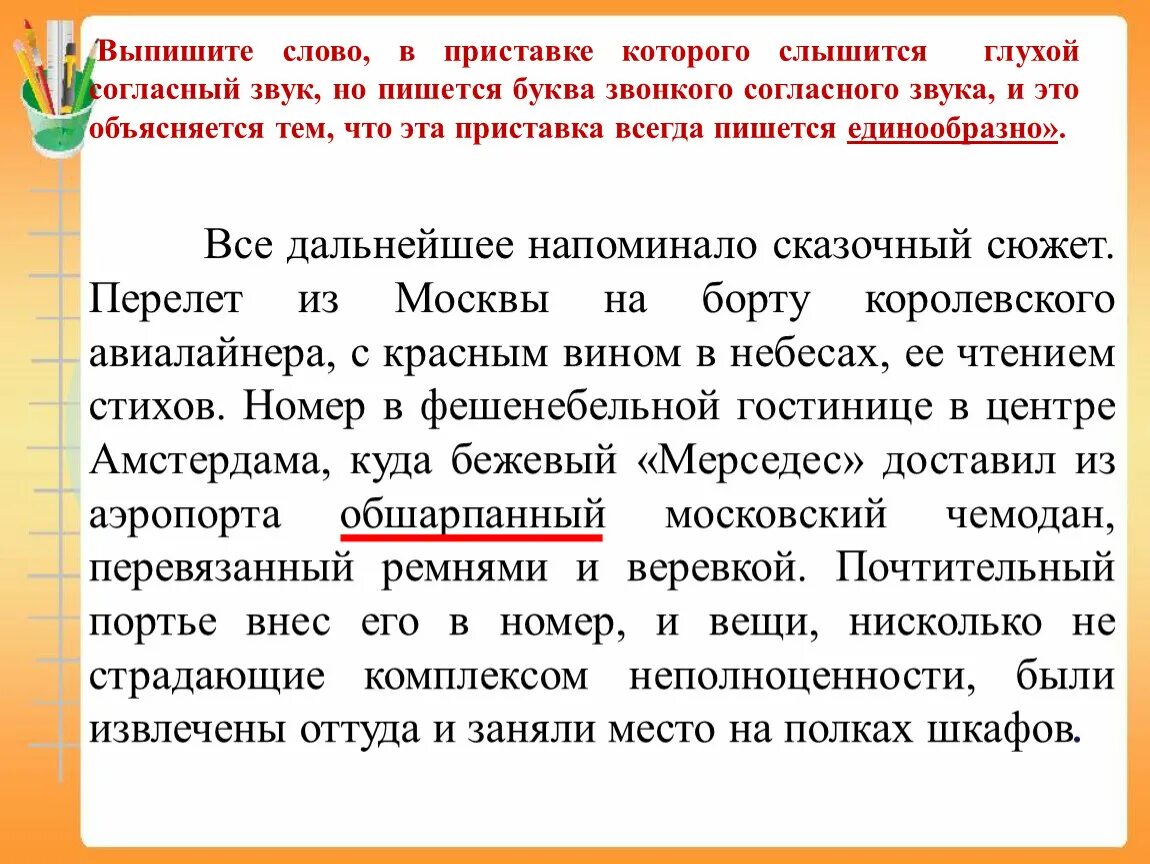 Выпишите слово, в приставке которого слышится глухой согласный звук, но пишется буква звонкого согласного звука, и это объясняется тем, что эта приставка всегда пишется единообразно».

Все дальнейшее напоминало сказочный сюжет. Перелет из Москвы на борту королевского авиалайнера, с красным вином в небесах, ее чтением стихов. Номер в фешенебельной гостинице в центре Амстердама, куда бежевый «Мерседес» доставил из аэропорта обшарпанный московский чемодан, перевязанный ремнями и веревкой. Почтительный портье внес его в номер, и вещи, нисколько не страдающие комплексом неполноценности, были извлечены оттуда и заняли место на полках шкафов.